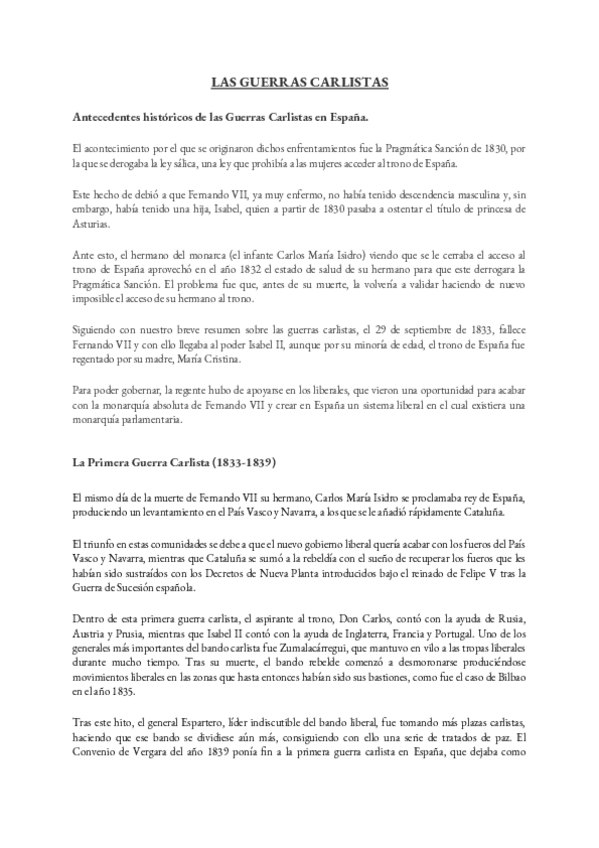 LAS GUERRAS CARLISTAS

Antecedentes históricos de las Guerras Carlistas en España.

El acontecimiento por el que se originaron dichos enfrentamientos fue la Pragmática Sanción de 1830, por la que se derogaba la ley sálica, una ley que prohibía a las mujeres acceder al trono de España.

Este hecho se debió a que Fernando VII, ya muy enfermo, no había tenido descendencia masculina y, sin embargo, había tenido una hija, Isabel, quien a partir de 1830 pasaba a ostentar el título de princesa de Asturias.

Ante esto, el hermano del monarca (el infante Carlos María Isidro) viendo que se le cerraba el acceso al trono de España aprovechó en el año 1832 el estado de salud de su hermano para que este derrogara la Pragmática Sanción. El problema fue que, antes de su muerte, la volvería a validar haciendo de nuevo imposible el acceso de su hermano al trono.

Siguiendo con nuestro breve resumen sobre las guerras carlistas, el 29 de septiembre de 1833, fallece Fernando VII y con ello llegaba al poder Isabel II, aunque por su minoría de edad, el trono de España fue regentado por su madre, María Cristina.

Para poder gobernar, la regente hubo de apoyarse en los liberales, que vieron una oportunidad para acabar con la monarquía absoluta de Fernando VII y crear en España un sistema liberal en el cual existiera una monarquía parlamentaria.

La Primera Guerra Carlista (1833-1839)

El mismo día de la muerte de Fernando VII su hermano, Carlos María Isidro se proclamaba rey de España, produciendo un levantamiento en el País Vasco y Navarra, a los que se le añadió rápidamente Cataluña.

El triunfo en estas comunidades se debe a que el nuevo gobierno liberal quería acabar con los fueros del País Vasco y Navarra, mientras que Cataluña se sumó a la rebeldía con el sueño de recuperar los fueros que les habían sido sustraídos con los Decretos de Nueva Planta introducidos bajo el reinado de Felipe V tras la Guerra de Sucesión española.

Dentro de esta primera guerra carlista, el aspirante al trono, Don Carlos, contó con la ayuda de Rusia, Austria y Prusia, mientras que Isabel II contó con la ayuda de Inglaterra, Francia y Portugal. Uno de los generales más importantes del bando carlista fue Zumalacárregui, que mantuvo en vilo a las tropas liberales durante mucho tiempo. Tras su muerte, el bando rebelde comenzó a desmoronarse produciéndose movimientos liberales en las zonas que hasta entonces habían sido sus bastiones, como fue el caso de Bilbao en el año 1835.

Tras este hito, el general Espartero, líder indiscutible del bando liberal, fue tomando más plazas carlistas, haciendo que ese bando se dividiese aún más, consiguiendo con ello una serie de tratados de paz. El Convenio de Vergara del año 1839 ponía fin a la primera guerra carlista en España, que dejaba como